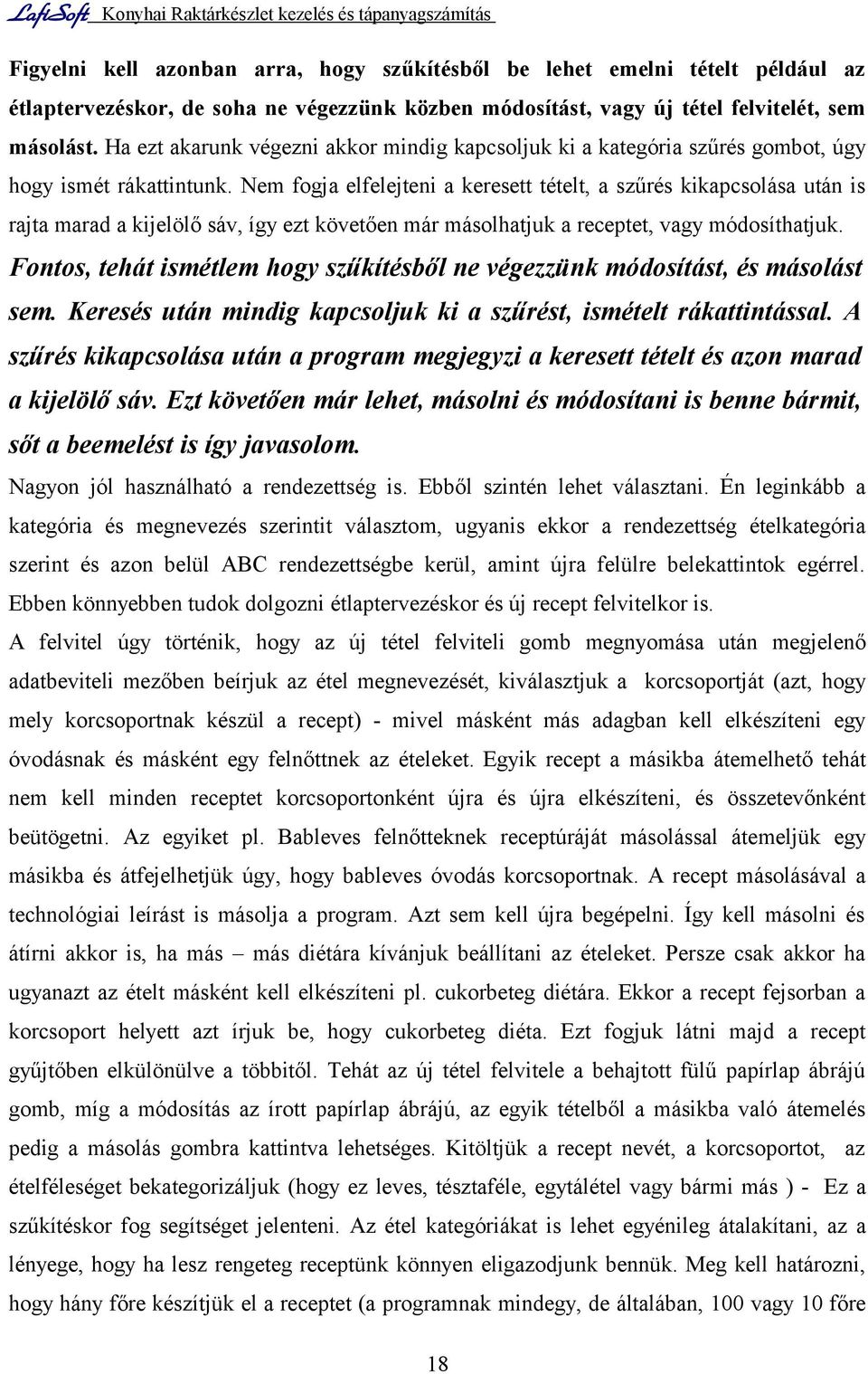 LafiSoft Konyhai Raktárkészlet kezelés és tápanyagszámítás

Figyelni kell azonban arra, hogy szűkítésből be lehet emelni tételt például az étlaptervezéskor, de soha ne végezzünk közben módosítást, vagy új tétel felvitelét, sem másolást. Ha ezt akarunk végezni akkor mindig kapcsoljuk ki a kategória szűrés gombot, úgy hogy ismét rákattintunk. Nem fogja elfelejteni a keresett tételt, a szűrés kikapcsolása után is rajta marad a kijelölő sáv, így ezt követően már másolhatjuk a receptet, vagy módosíthatjuk. Fontos, tehát ismétlem hogy szűkítésből ne végezzünk módosítást, és másolást sem. Keresés után mindig kapcsoljuk ki a szűrést, ismételt rákattintással. A szűrés kikapcsolása után a program megjegyzi a keresett tételt és azon marad a kijelölő sáv. Ezt követően már lehet, másolni és módosítani is benne bármit, sőt a beemelést is így javasolom.

Nagyon jól használható a rendezettség is. Ebből szintén lehet választani. Én leginkább a kategória és megnevezés szerintit választom, ugyanis ekkor a rendezettség ételkategória szerint és azon belül ABC rendezettségbe kerül, amint újra felülre belekattintok egérrel. Ebben könnyebben tudok dolgozni étlaptervezéskor és új recept felvitelkor is.

A felvitel úgy történik, hogy az új tétel felviteli gomb megnyomása után megjelenő adatbeviteli mezőben beírjuk az étel megnevezését, kiválasztjuk a korcsoportját (azt, hogy mely korcsoportnak készül a recept) - mivel másként más adagban kell elkészíteni egy óvodásnak és másként egy felnőttnek az ételeket. Egyik recept a másikba átemelhető tehát nem kell minden receptet korcsoportonként újra és újra elkészíteni, és összetevőnként beütögetni. Az egyiket pl. Bableves felnőtteknek receptúráját másolással átemeljük egy másikba és átfejelhetjük úgy, hogy bableves óvodás korcsoportnak. A recept másolásával a technológiai leírást is másolja a program. Azt sem kell újra begépelni. Így kell másolni és átírni akkor is, ha más – más diétára kívánjuk beállítani az ételeket. Persze csak akkor ha ugyanazt az ételt másként kell elkészíteni pl. cukorbeteg diétára. Ekkor a recept fejsorban a korcsoport helyett azt írjuk be, hogy cukorbeteg diéta. Ezt fogjuk látni majd a recept gyűjtőben elkülönülve a többitől. Tehát az új tétel felvitele a behajtott fülű papírlap ábrájú gomb, míg a módosítás az írott papírlap ábrájú, az egyik tételből a másikba való átemelés pedig a másolás gombra kattintva lehetséges. Kitöltjük a recept nevét, a korcsoportot, az ételféleséget bekategorizáljuk (hogy ez leves, tésztaféle, egytálétel vagy bármi más ) - Ez a szűkítéskor fog segítséget jelenteni. Az étel kategóriákat is lehet egyénileg átalakítani, az a lényege, hogy ha lesz rengeteg receptünk könnyen eligazodjunk bennük. Meg kell határozni, hogy hány főre készítjük el a receptet (a programnak mindegy, de általában, 100 vagy 10 főre

18